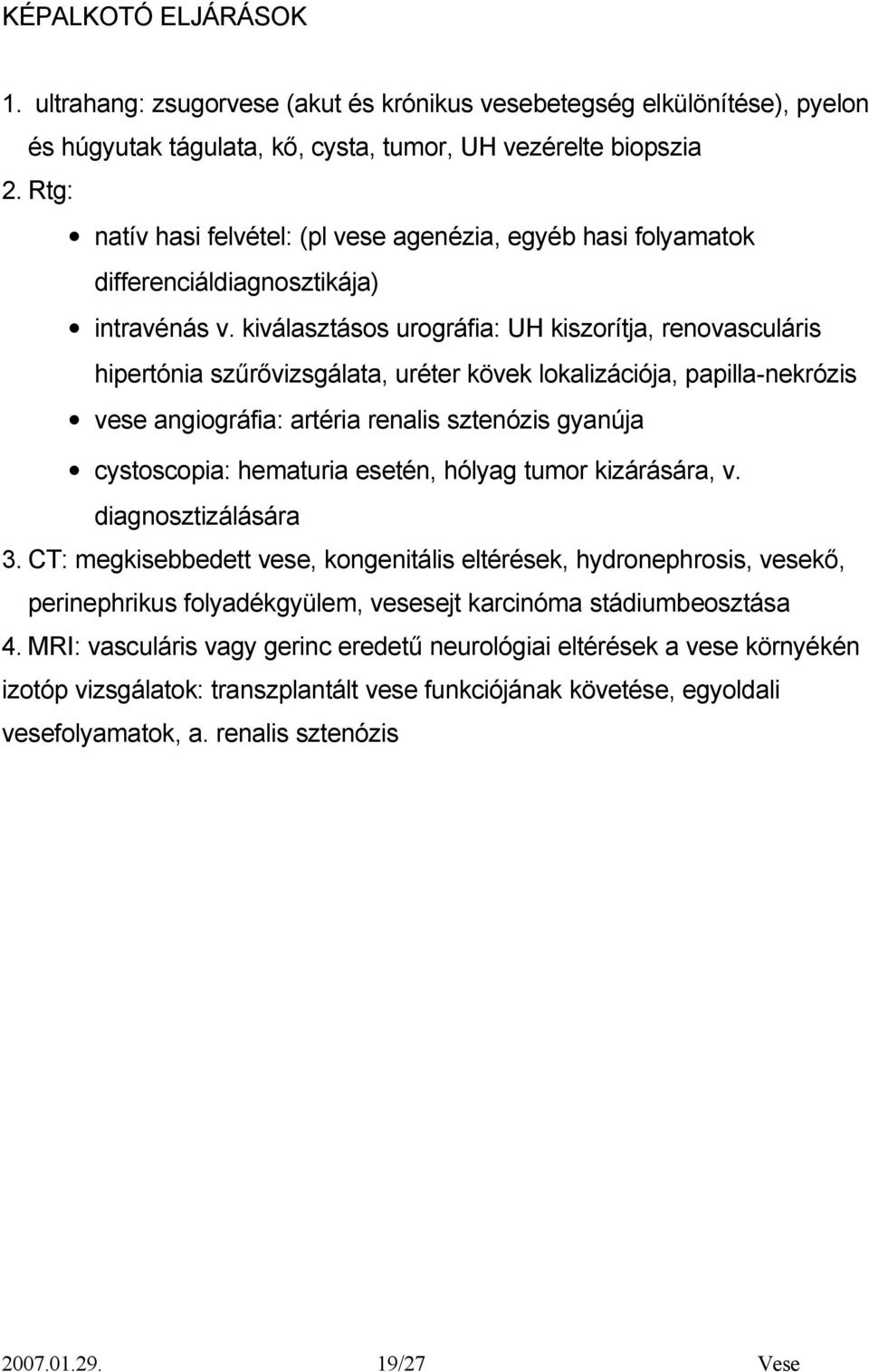 KÉPALKOTÓ ELJÁRÁSOK

1. ultrahang: zsugorvese (akut és krónikus vesebetegség elkülönítése), pyelon és húgyutak tágulata, kő, cysta, tumor, UH vezérelte biopszia

2. Rtg:

• natív hasi felvétel: (pl vese agenézia, egyéb hasi folyamatok differenciáldiagnosztikája)

• intravénás v. kiválasztásos urográfia: UH kiszorítja, renovasculáris hipertónia szűrővizsgálata, uréter kövek lokalizációja, papilla-nekrózis

• vese angiográfia: artéria renalis sztenózis gyanúja

• cystoscopia: hematuria esetén, hólyag tumor kizárására, v. diagnosztizálására

3. CT: megkisebbedett vese, kongenitális eltérések, hydronephrosis, vesekő, perinephrikus folyadékgyülem, vesesejt karcinóma stádiumbeosztása

4. MRI: vasculáris vagy gerinc eredetű neurológiai eltérések a vese környékén

izotóp vizsgálatok: transzplantált vese funkciójának követése, egyoldali vesefolyamatok, a. renalis sztenózis

2007.01.29. 19/27 Vese